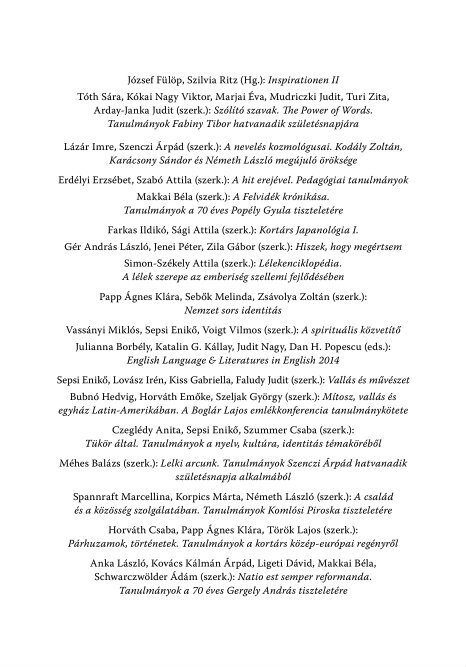 József Fülöp, Szilvia Ritz (Hg.): Inspirationen II

Tóth Sára, Kókai Nagy Viktor, Marjai Éva, Mudriczki Judit, Turi Zita, Arday-Janka Judit (szerk.): Szólító szavak. The Power of Words. Tanulmányok Fabiny Tibor hatvanadik születésnapjára

Lázár Imre, Szenczi Árpád (szerk.): A nevelés kozmológusai. Kodály Zoltán, Karácsony Sándor és Németh László megújuló öröksége

Erdélyi Erzsébet, Szabó Attila (szerk.): A hit erejével. Pedagógiai tanulmányok

Makkai Béla (szerk.): A Felvidék krónikása. Tanulmányok a 70 éves Popély Gyula tiszteletére

Farkas Ildikó, Sági Attila (szerk.): Kortárs Japanológia I.

Gér András László, Jenei Péter, Zila Gábor (szerk.): Hiszek, hogy megértsem

Simon-Székely Attila (szerk.): Lélekenciklopédia. A lélek szerepe az emberiség szellemi fejlődésében

Papp Ágnes Klára, Sebők Melinda, Zsávolya Zoltán (szerk.): Nemzet sors identitás

Vassányi Miklós, Sepsi Enikő, Voigt Vilmos (szerk.): A spirituális közvetítő

Julianna Borbély, Katalin G. Kállay, Judit Nagy, Dan H. Popescu (eds.): English Language & Literatures in English 2014

Sepsi Enikő, Lovász Irén, Kiss Gabriella, Faludy Judit (szerk.): Vallás és művészet

Bubnó Hedvig, Horváth Emőke, Szeljak György (szerk.): Mítosz, vallás és egyház Latin-Amerikában. A Boglár Lajos emlékkonferencia tanulmánykötete

Czeglédy Anita, Sepsi Enikő, Szummer Csaba (szerk.): Tükör által. Tanulmányok a nyelv, kultúra, identitás témaköréből

Méhes Balázs (szerk.): Lelki arcunk. Tanulmányok Szenczi Árpád hatvanadik születésnapja alkalmából

Spannraft Marcellina, Korpics Márta, Németh László (szerk.): A család és a közösség szolgálatában. Tanulmányok Komlósi Piroska tiszteletére

Horváth Csaba, Papp Ágnes Klára, Török Lajos (szerk.): Párhuzamok, történetek. Tanulmányok a kortárs közép-európai regényről

Anka László, Kovács Kálmán Árpád, Ligeti Dávid, Makkai Béla, Schwarczwölder Ádám (szerk.): Natio est semper reformanda. Tanulmányok a 70 éves Gergely András tiszteletére